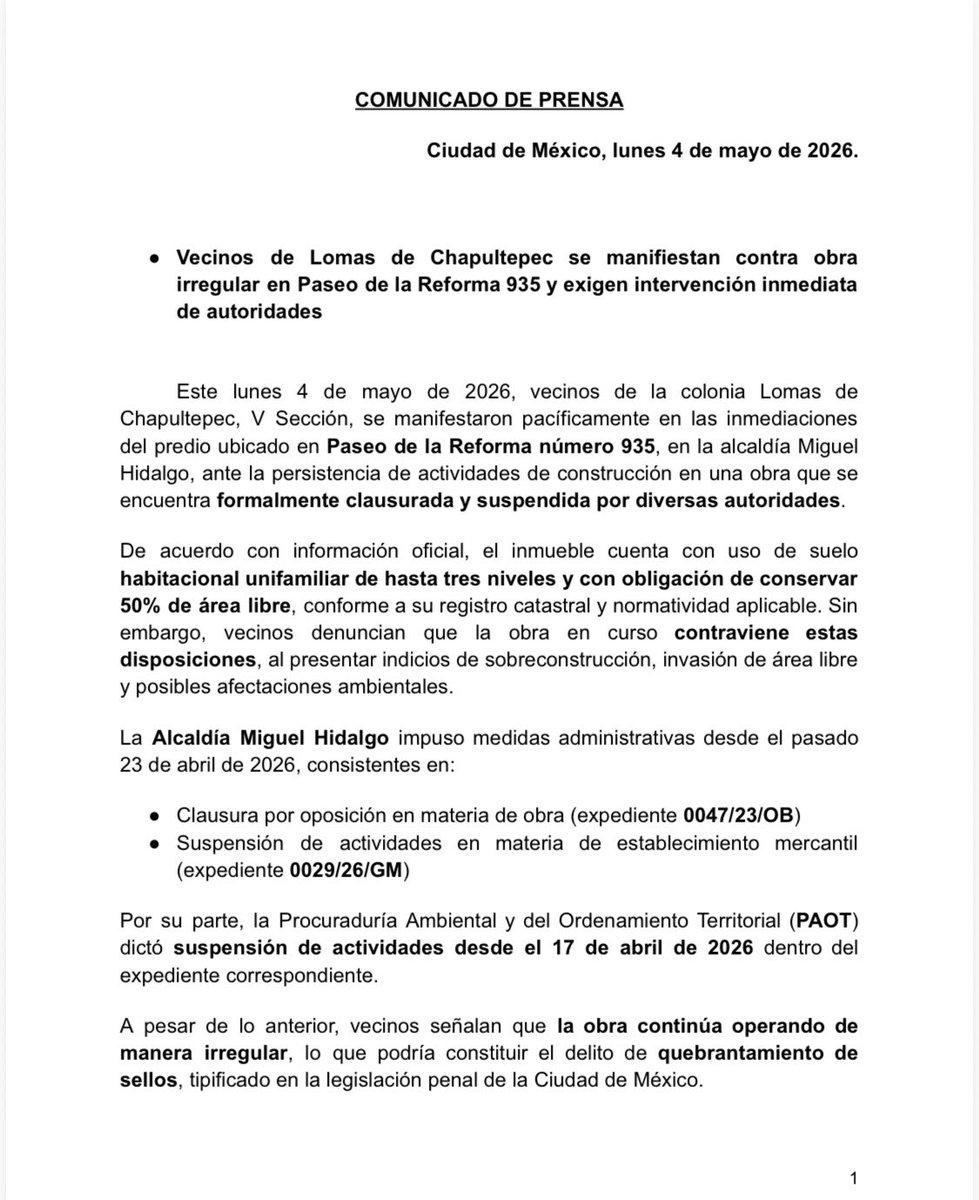 COMUNICADO DE PRENSA

Ciudad de México, lunes 4 de mayo de 2026.

● Vecinos de Lomas de Chapultepec se manifiestan contra obra irregular en Paseo de la Reforma 935 y exigen intervención inmediata de autoridades

Este lunes 4 de mayo de 2026, vecinos de la colonia Lomas de Chapultepec, V Sección, se manifestaron pacíficamente en las inmediaciones del predio ubicado en Paseo de la Reforma número 935, en la alcaldía Miguel Hidalgo, ante la persistencia de actividades de construcción en una obra que se encuentra formalmente clausurada y suspendida por diversas autoridades.

De acuerdo con información oficial, el inmueble cuenta con uso de suelo habitacional unifamiliar de hasta tres niveles y con obligación de conservar 50% de área libre, conforme a su registro catastral y normatividad aplicable. Sin embargo, vecinos denuncian que la obra en curso contraviene estas disposiciones, al presentar indicios de sobreconstrucción, invasión de área libre y posibles afectaciones ambientales.

La Alcaldía Miguel Hidalgo impuso medidas administrativas desde el pasado 23 de abril de 2026, consistentes en:

● Clausura por oposición en materia de obra (expediente 0047/23/OB)
● Suspensión de actividades en materia de establecimiento mercantil (expediente 0029/26/GM)

Por su parte, la Procuraduría Ambiental y del Ordenamiento Territorial (PAOT) dictó suspensión de actividades desde el 17 de abril de 2026 dentro del expediente correspondiente.

A pesar de lo anterior, vecinos señalan que la obra continúa operando de manera irregular, lo que podría constituir el delito de quebrantamiento de sellos, tipificado en la legislación penal de la Ciudad de México.

1